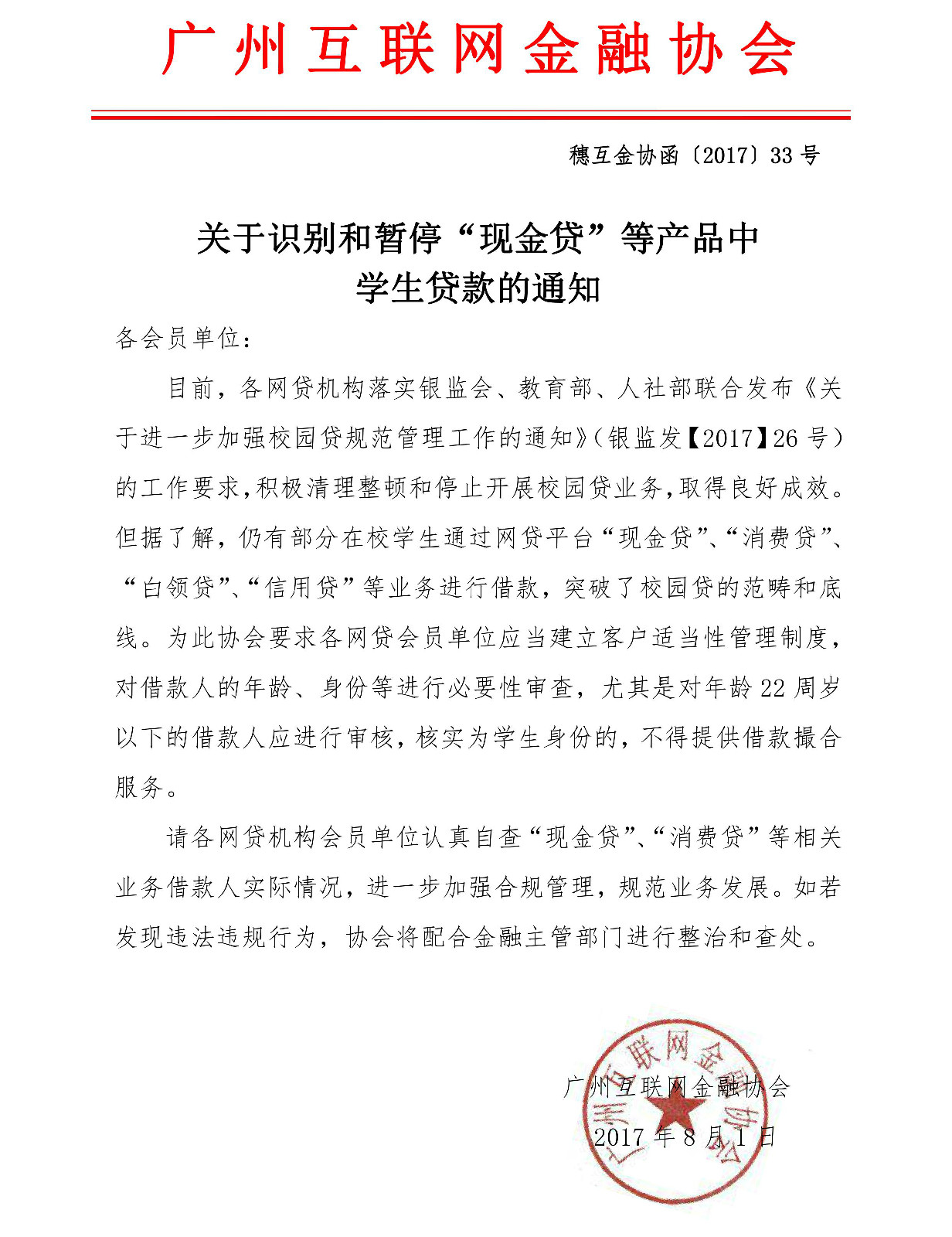 广州互联网金融协会

穗互金协函〔2017〕33号

关于识别和暂停“现金贷”等产品中学生贷款的通知

各会员单位：

目前，各网贷机构落实银监会、教育部、人社部联合发布《关于进一步加强校园贷规范管理工作的通知》（银监发【2017】26号）的工作要求，积极清理整顿和停止开展校园贷业务，取得良好成效。但据了解，仍有部分在校学生通过网贷平台“现金贷”、“消费贷”、“白领贷”、“信用贷”等业务进行借款，突破了校园贷的范畴和底线。为此协会要求各网贷会员单位应当建立客户适当性管理制度，对借款人的年龄、身份等进行必要性审查，尤其是对年龄22周岁以下的借款人应进行审核，核实为学生身份的，不得提供借款撮合服务。

请各网贷机构会员单位认真自查“现金贷”、“消费贷”等相关业务借款人实际情况，进一步加强合规管理，规范业务发展。如若发现违法违规行为，协会将配合金融主管部门进行整治和查处。

广州互联网金融协会
2017年8月1日

广州互联网金融协会